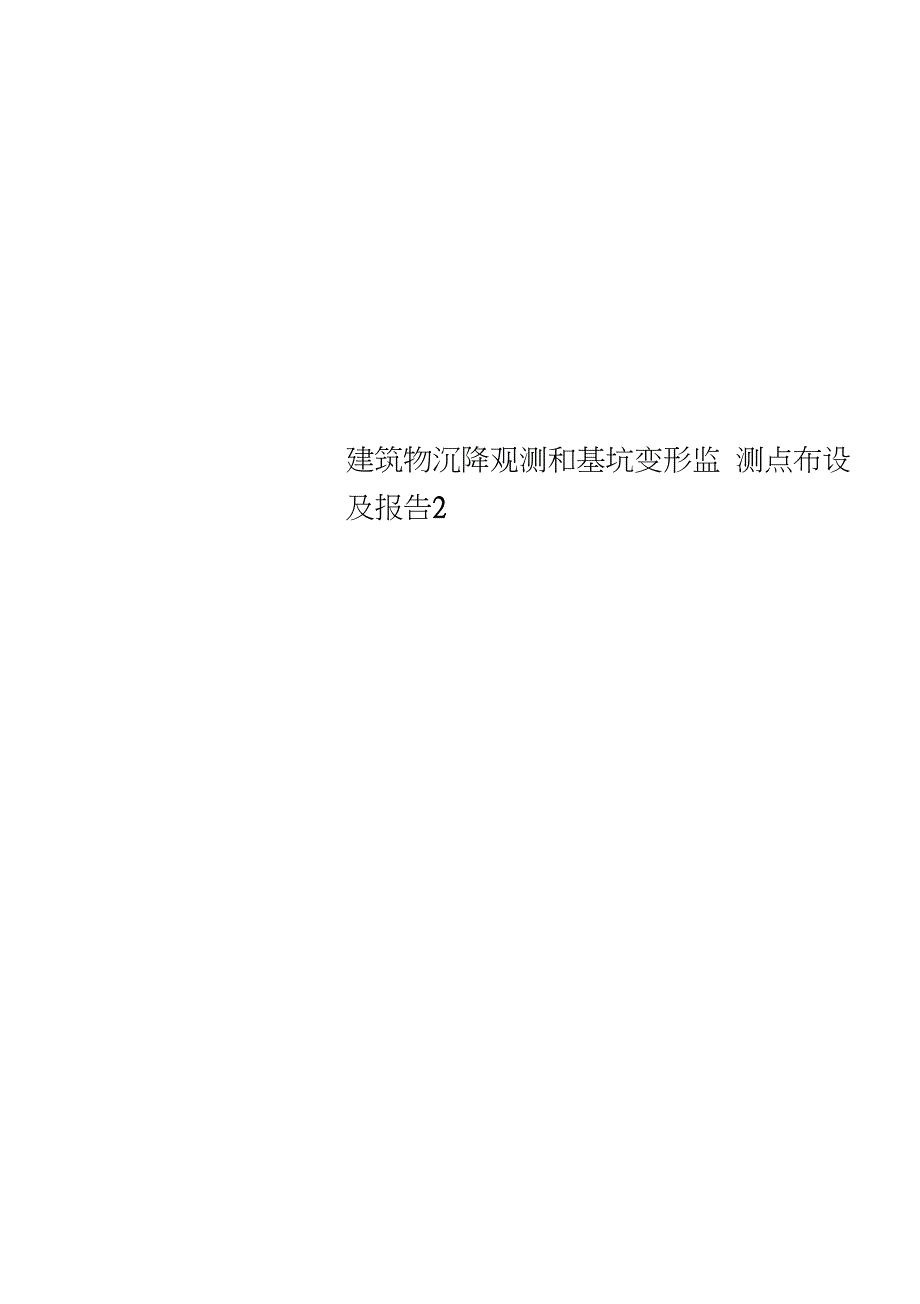 建筑物沉降观测和基坑变形监 测点布设及报告2